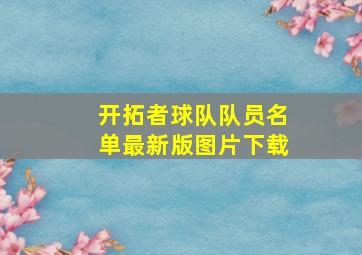 开拓者球队队员名单最新版图片下载